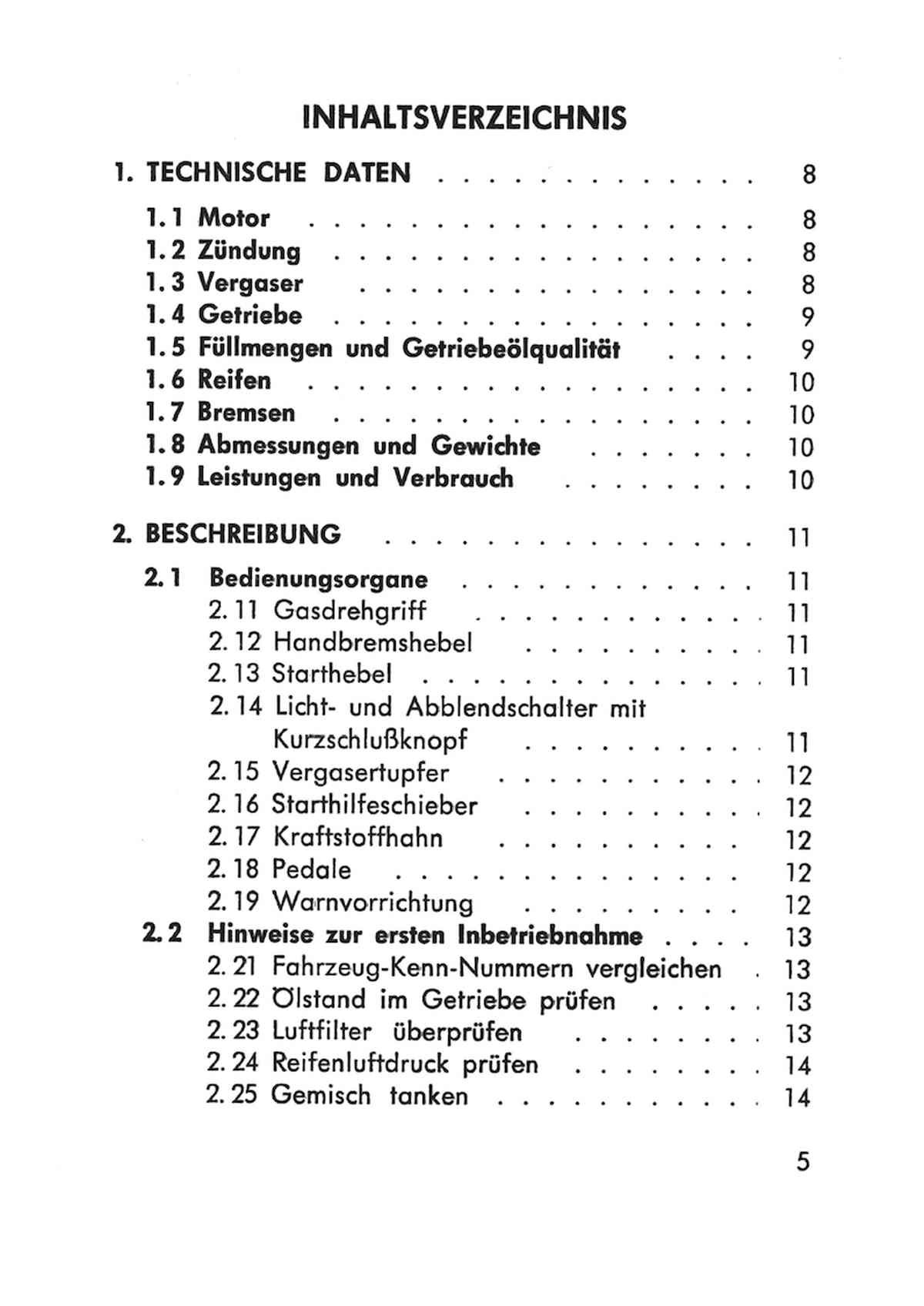 INHALTSVERZEICHNIS

1. TECHNISCHE DATEN 8

1.1 Motor 8
1.2 Zündung 8
1.3 Vergaser 8
1.4 Getriebe 9
1.5 Füllmengen und Getriebeölqualität 9
1.6 Reifen 10
1.7 Bremsen 10
1.8 Abmessungen und Gewichte 10
1.9 Leistungen und Verbrauch 10

2. BESCHREIBUNG 11

2.1 Bedienungsorgane 11
2.11 Gasdrehgriff 11
2.12 Handbremshebel 11
2.13 Starthebel 11
2.14 Licht- und Abblendschalter mit Kurzschlußknopf 11
2.15 Vergasertupfer 12
2.16 Starthilfeschieber 12
2.17 Kraftstoffhahn 12
2.18 Pedale 12
2.19 Warnvorrichtung 12
2.2 Hinweise zur ersten Inbetriebnahme 13
2.21 Fahrzeug-Kenn-Nummern vergleichen 13
2.22 Ölstand im Getriebe prüfen 13
2.23 Luftfilter überprüfen 13
2.24 Reifenluftdruck prüfen 14
2.25 Gemisch tanken 14

5